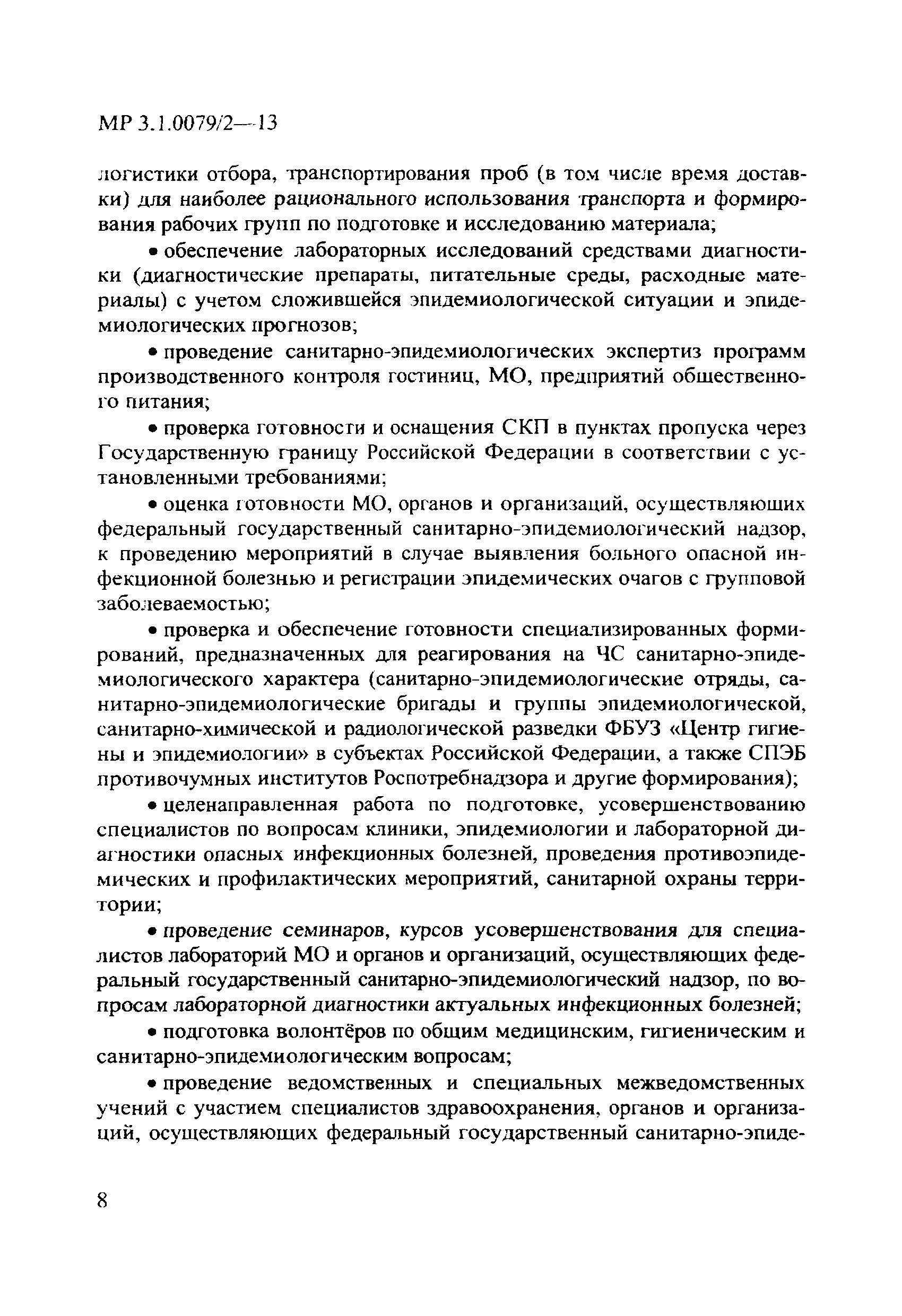 МР 3.1.0079/2—13

логистики отбора, транспортирования проб (в том числе время доставки) для наиболее рационального использования транспорта и формирования рабочих групп по подготовке и исследованию материала;

• обеспечение лабораторных исследований средствами диагностики (диагностические препараты, питательные среды, расходные материалы) с учетом сложившейся эпидемиологической ситуации и эпидемиологических прогнозов;

• проведение санитарно-эпидемиологических экспертиз программ производственного контроля гостиниц, МО, предприятий общественного питания;

• проверка готовности и оснащения СКП в пунктах пропуска через Государственную границу Российской Федерации в соответствии с установленными требованиями;

• оценка готовности МО, органов и организаций, осуществляющих федеральный государственный санитарно-эпидемиологический надзор, к проведению мероприятий в случае выявления больного опасной инфекционной болезнью и регистрации эпидемических очагов с групповой заболеваемостью;

• проверка и обеспечение готовности специализированных формирований, предназначенных для реагирования на ЧС санитарно-эпидемиологического характера (санитарно-эпидемиологические отряды, санитарно-эпидемиологические бригады и группы эпидемиологической, санитарно-химической и радиологической разведки ФБУЗ «Центр гигиены и эпидемиологии» в субъектах Российской Федерации, а также СПЭБ противочумных институтов Роспотребнадзора и другие формирования);

• целенаправленная работа по подготовке, усовершенствованию специалистов по вопросам клиники, эпидемиологии и лабораторной диагностики опасных инфекционных болезней, проведения противоэпидемических и профилактических мероприятий, санитарной охраны территории;

• проведение семинаров, курсов усовершенствования для специалистов лабораторий МО и органов и организаций, осуществляющих федеральный государственный санитарно-эпидемиологический надзор, по вопросам лабораторной диагностики актуальных инфекционных болезней;

• подготовка волонтёров по общим медицинским, гигиеническим и санитарно-эпидемиологическим вопросам;

• проведение ведомственных и специальных межведомственных учений с участием специалистов здравоохранения, органов и организаций, осуществляющих федеральный государственный санитарно-эпиде-

8